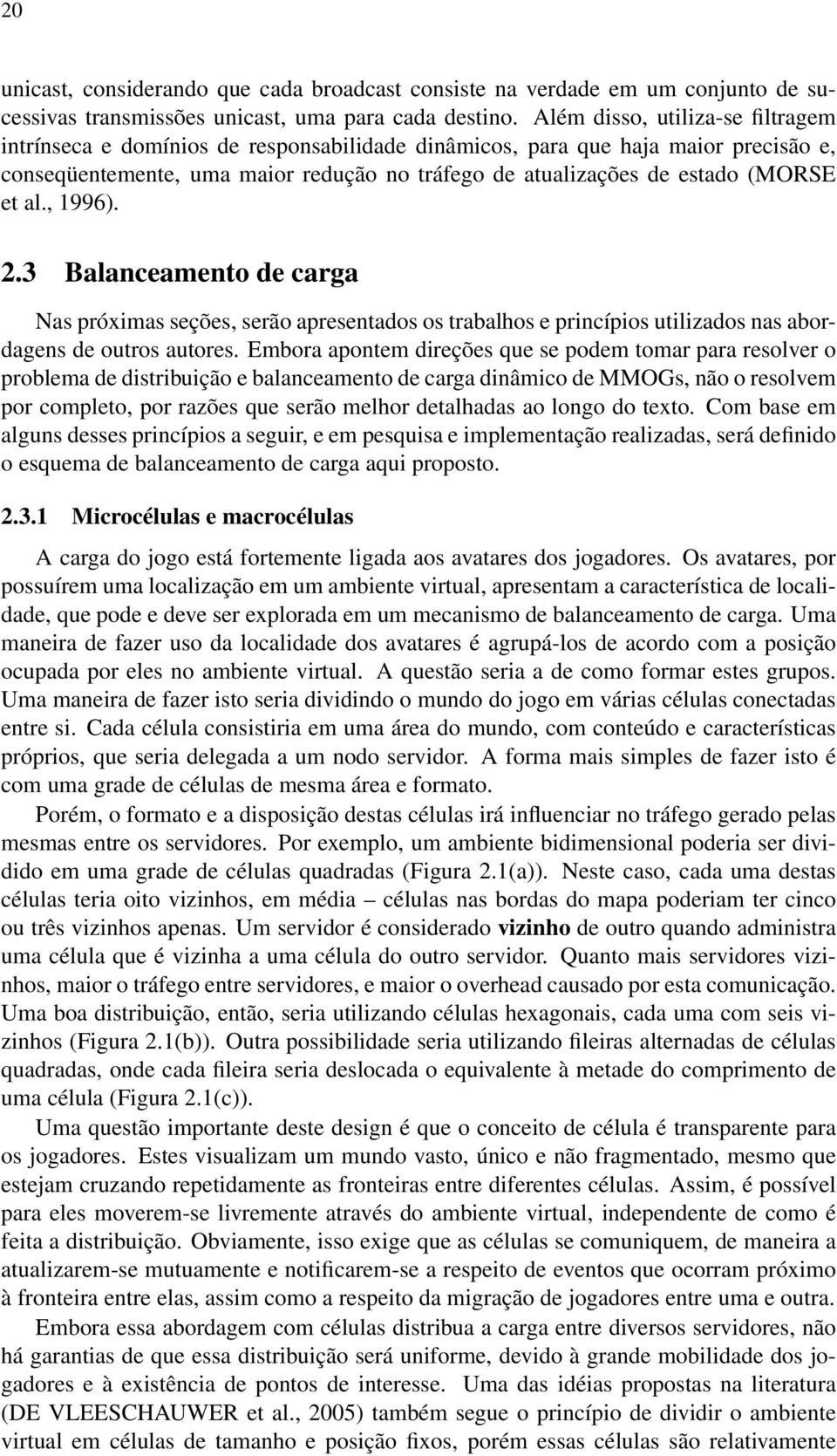 20

unicast, considerando que cada broadcast consiste na verdade em um conjunto de sucessivas transmissões unicast, uma para cada destino. Além disso, utiliza-se filtragem intrínseca e domínios de responsabilidade dinâmicos, para que haja maior precisão e, conseqüentemente, uma maior redução no tráfego de atualizações de estado (MORSE et al., 1996).

2.3 Balanceamento de carga

Nas próximas seções, serão apresentados os trabalhos e princípios utilizados nas abordagens de outros autores. Embora apontem direções que se podem tomar para resolver o problema de distribuição e balanceamento de carga dinâmico de MMOGs, não o resolvem por completo, por razões que serão melhor detalhadas ao longo do texto. Com base em alguns desses princípios a seguir, e em pesquisa e implementação realizadas, será definido o esquema de balanceamento de carga aqui proposto.

2.3.1 Microcélulas e macrocélulas

A carga do jogo está fortemente ligada aos avatares dos jogadores. Os avatares, por possuírem uma localização em um ambiente virtual, apresentam a característica de localidade, que pode e deve ser explorada em um mecanismo de balanceamento de carga. Uma maneira de fazer uso da localidade dos avatares é agrupá-los de acordo com a posição ocupada por eles no ambiente virtual. A questão seria a de como formar estes grupos. Uma maneira de fazer isto seria dividindo o mundo do jogo em várias células conectadas entre si. Cada célula consistiria em uma área do mundo, com conteúdo e características próprios, que seria delegada a um nodo servidor. A forma mais simples de fazer isto é com uma grade de células de mesma área e formato.

Porém, o formato e a disposição destas células irá influenciar no tráfego gerado pelas mesmas entre os servidores. Por exemplo, um ambiente bidimensional poderia ser dividido em uma grade de células quadradas (Figura 2.1(a)). Neste caso, cada uma destas células teria oito vizinhos, em média – células nas bordas do mapa poderiam ter cinco ou três vizinhos apenas. Um servidor é considerado vizinho de outro quando administra uma célula que é vizinha a uma célula do outro servidor. Quanto mais servidores vizinhos, maior o tráfego entre servidores, e maior o overhead causado por esta comunicação. Uma boa distribuição, então, seria utilizando células hexagonais, cada uma com seis vizinhos (Figura 2.1(b)). Outra possibilidade seria utilizando fileiras alternadas de células quadradas, onde cada fileira seria deslocada o equivalente à metade do comprimento de uma célula (Figura 2.1(c)).

Uma questão importante deste design é que o conceito de célula é transparente para os jogadores. Estes visualizam um mundo vasto, único e não fragmentado, mesmo que estejam cruzando repetidamente as fronteiras entre diferentes células. Assim, é possível para eles moverem-se livremente através do ambiente virtual, independente de como é feita a distribuição. Obviamente, isso exige que as células se comuniquem, de maneira a atualizarem-se mutuamente e notificarem-se a respeito de eventos que ocorram próximo à fronteira entre elas, assim como a respeito da migração de jogadores entre uma e outra.

Embora essa abordagem com células distribua a carga entre diversos servidores, não há garantias de que essa distribuição será uniforme, devido à grande mobilidade dos jogadores e à existência de pontos de interesse. Uma das idéias propostas na literatura (DE VLEESCHAUWER et al., 2005) também segue o princípio de dividir o ambiente virtual em células de tamanho e posição fixos, porém essas células são relativamente